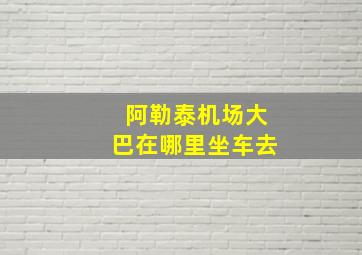 阿勒泰机场大巴在哪里坐车去